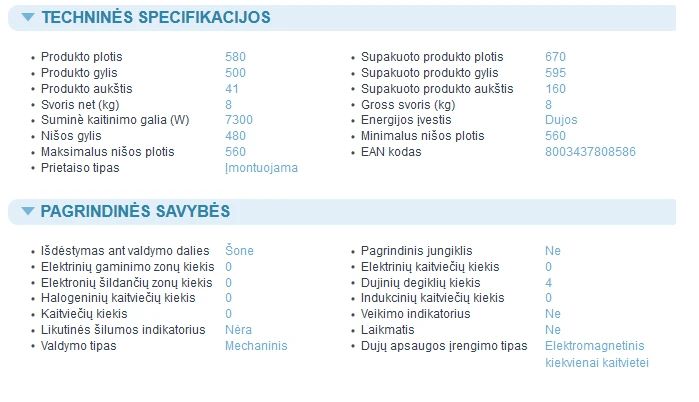 TECHNINĖS SPECIFIKACIJOS

- Produkto plotis 580
- Produkto gylis 500
- Produkto aukštis 41
- Svoris net (kg) 8
- Suminė kaitinimo galia (W) 7300
- Nišos gylis 480
- Maksimalus nišos plotis 560
- Prietaiso tipas Įmontuojama

- Supakuoto produkto plotis 670
- Supakuoto produkto gylis 595
- Supakuoto produkto aukštis 160
- Gross svoris (kg) 8
- Energijos įvestis Dujos
- Minimalus nišos plotis 560
- EAN kodas 8003437808586

PAGRINDINĖS SAVYBĖS

- Išdėstymas ant valdymo dalies Šone
- Elektrinių gaminimo zonų kiekis 0
- Elektronių šildančių zonų kiekis 0
- Halogeninių kaitviečių kiekis 0
- Kaitviečių kiekis 0
- Likutinės šilumos indikatorius Nėra
- Valdymo tipas Mechaninis

- Pagrindinis jungiklis Ne
- Elektrinių kaitviečių kiekis 0
- Dujinių degiklių kiekis 4
- Indukcinių kaitviečių kiekis 0
- Veikimo indikatorius Ne
- Laikmatis Ne
- Dujų apsaugos įrengimo tipas Elektromagnetinis kiekvienai kaitvietei